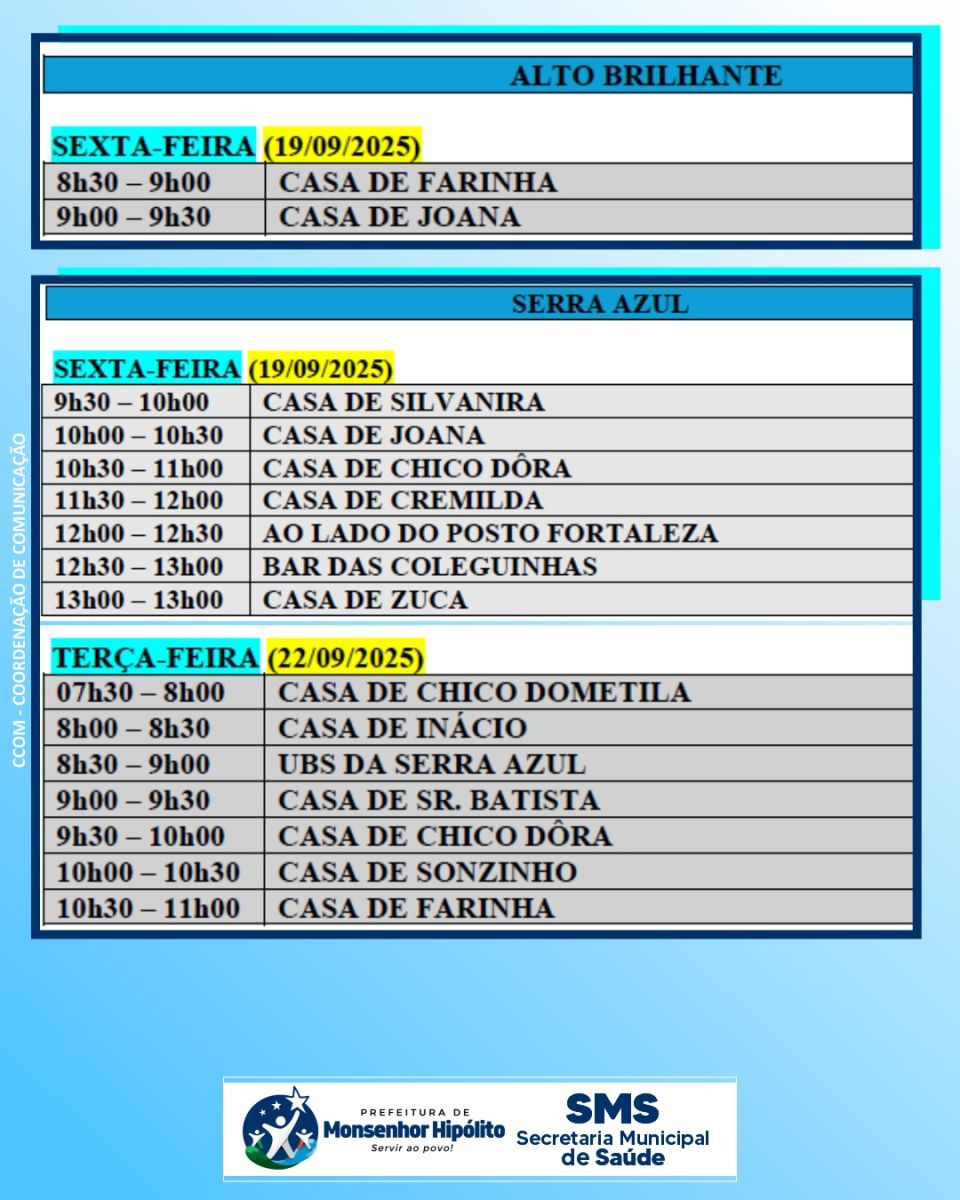 ALTO BRILHANTE

SEXTA-FEIRA (19/09/2025)

| 8h30 – 9h00 | CASA DE FARINHA |
|---|---|
| 9h00 – 9h30 | CASA DE JOANA |

SERRA AZUL

SEXTA-FEIRA (19/09/2025)

| 9h30 – 10h00 | CASA DE SILVANIRA |
|---|---|
| 10h00 – 10h30 | CASA DE JOANA |
| 10h30 – 11h00 | CASA DE CHICO DÔRA |
| 11h30 – 12h00 | CASA DE CREMILDA |
| 12h00 – 12h30 | AO LADO DO POSTO FORTALEZA |
| 12h30 – 13h00 | BAR DAS COLEGUINHAS |
| 13h00 – 13h00 | CASA DE ZUCA |

TERÇA-FEIRA (22/09/2025)

| 07h30 – 8h00 | CASA DE CHICO DOMETILA |
|---|---|
| 8h00 – 8h30 | CASA DE INÁCIO |
| 8h30 – 9h00 | UBS DA SERRA AZUL |
| 9h00 – 9h30 | CASA DE SR. BATISTA |
| 9h30 – 10h00 | CASA DE CHICO DÔRA |
| 10h00 – 10h30 | CASA DE SONZINHO |
| 10h30 – 11h00 | CASA DE FARINHA |

CCOM - COORDENAÇÃO DE COMUNICAÇÃO

PREFEITURA DE Monsenhor Hipólito Servir ao povo!

SMS Secretaria Municipal de Saúde